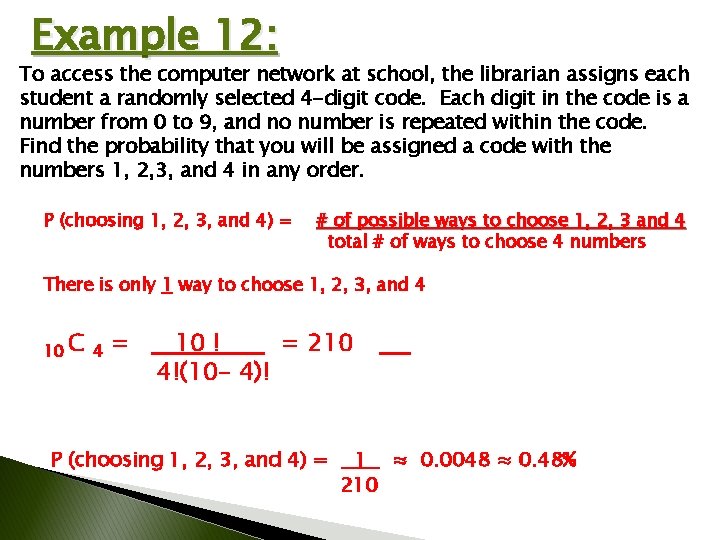 Example 12:

To access the computer network at school, the librarian assigns each student a randomly selected 4-digit code. Each digit in the code is a number from 0 to 9, and no number is repeated within the code. Find the probability that you will be assigned a code with the numbers 1, 2,3, and 4 in any order.

P (choosing 1, 2, 3, and 4) = $\frac{\text{\# of possible ways to choose 1, 2, 3 and 4}}{\text{total \# of ways to choose 4 numbers}}$

There is only 1 way to choose 1, 2, 3, and 4

${}_{10}C_4 = \frac{10!}{4!(10-4)!} = 210$

P (choosing 1, 2, 3, and 4) = $\frac{1}{210} \approx 0.0048 \approx 0.48\%$